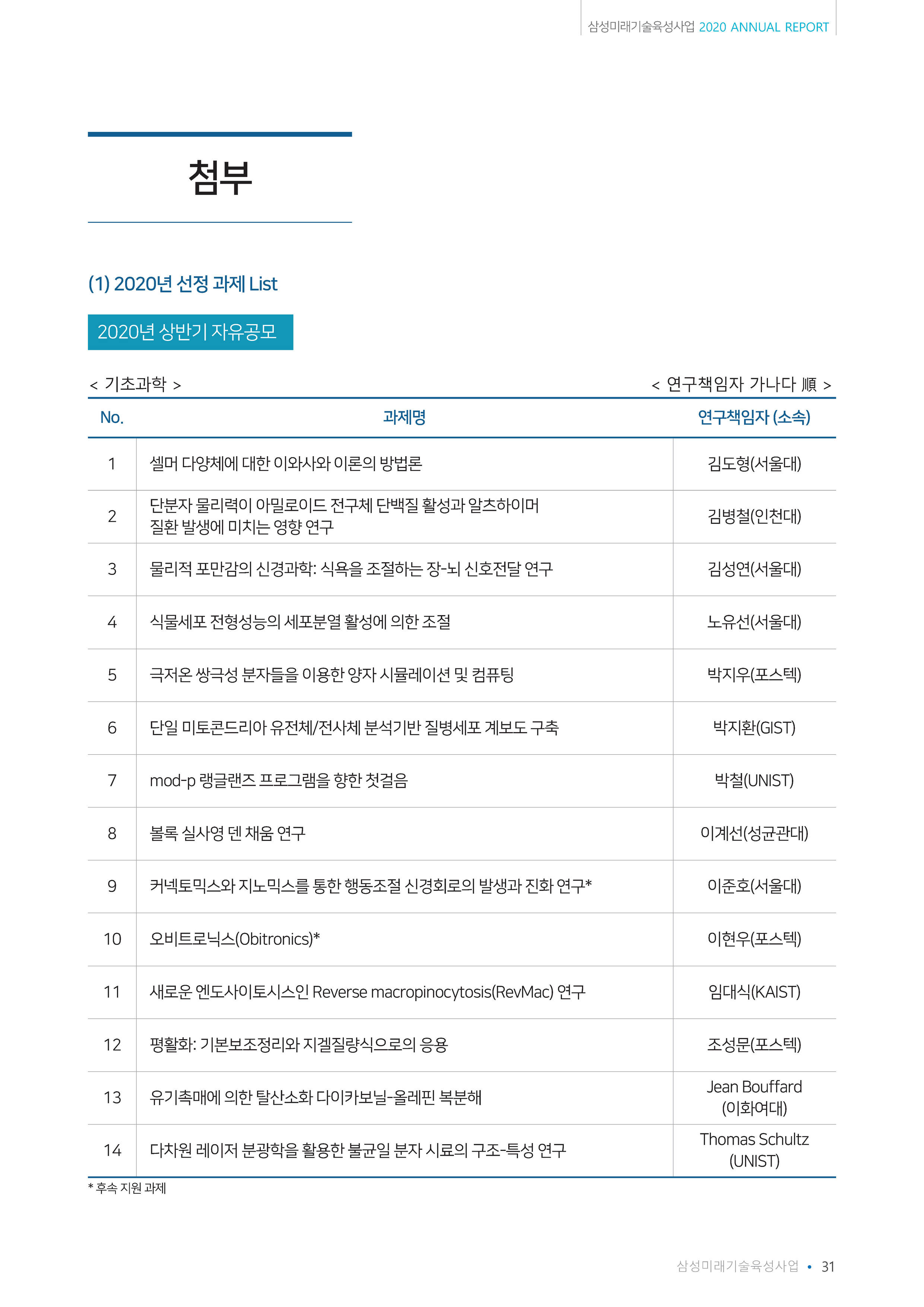 삼성미래기술육성사업 2020 ANNUAL REPORT

첨부

(1) 2020년 선정 과제 List

2020년 상반기 자유공모

< 기초과학 >

< 연구책임자 가나다 順 >

| No. | 과제명 | 연구책임자 (소속) |
|---|---|---|
| 1 | 셀머 다양체에 대한 이와사와 이론의 방법론 | 김도형(서울대) |
| 2 | 단분자 물리력이 아밀로이드 전구체 단백질 활성과 알츠하이머 질환 발생에 미치는 영향 연구 | 김병철(인천대) |
| 3 | 물리적 포만감의 신경과학: 식욕을 조절하는 장-뇌 신호전달 연구 | 김성연(서울대) |
| 4 | 식물세포 전형성능의 세포분열 활성에 의한 조절 | 노유선(서울대) |
| 5 | 극저온 쌍극성 분자들을 이용한 양자 시뮬레이션 및 컴퓨팅 | 박지우(포스텍) |
| 6 | 단일 미토콘드리아 유전체/전사체 분석기반 질병세포 계보도 구축 | 박지환(GIST) |
| 7 | mod-p 랭글랜즈 프로그램을 향한 첫걸음 | 박철(UNIST) |
| 8 | 볼록 실사영 덴 채움 연구 | 이계선(성균관대) |
| 9 | 커넥토믹스와 지노믹스를 통한 행동조절 신경회로의 발생과 진화 연구* | 이준호(서울대) |
| 10 | 오비트로닉스(Obitronics)* | 이현우(포스텍) |
| 11 | 새로운 엔도사이토시스인 Reverse macropinocytosis(RevMac) 연구 | 임대식(KAIST) |
| 12 | 평활화: 기본보조정리와 지겔질량식으로의 응용 | 조성문(포스텍) |
| 13 | 유기촉매에 의한 탈산소화 다이카보닐-올레핀 복분해 | Jean Bouffard (이화여대) |
| 14 | 다차원 레이저 분광학을 활용한 불균일 분자 시료의 구조-특성 연구 | Thomas Schultz (UNIST) |

* 후속 지원 과제

삼성미래기술육성사업 • 31